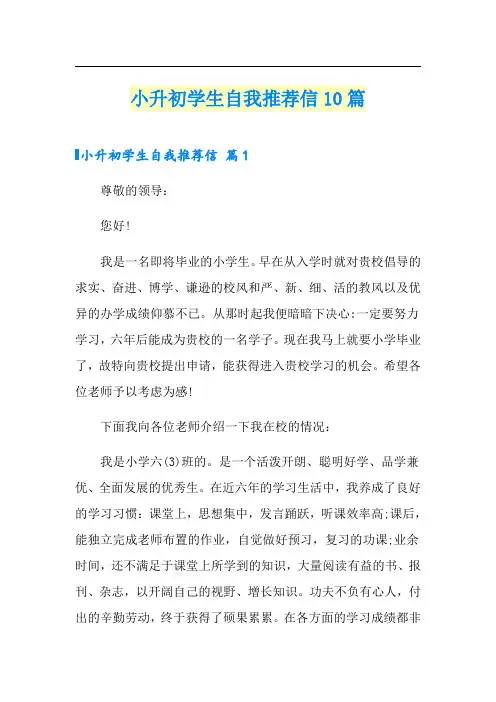 小升初学生自我推荐信10篇

小升初学生自我推荐信 篇1

尊敬的领导：

您好！

我是一名即将毕业的小学生。早在从入学时就对贵校倡导的求实、奋进、博学、谦逊的校风和严、新、细、活的教风以及优异的办学成绩仰慕不已。从那时起我便暗暗下决心：一定要努力学习，六年后能成为贵校的一名学子。现在我马上就要小学毕业了，故特向贵校提出申请，能获得进入贵校学习的机会。希望各位老师予以考虑为感！

下面我向各位老师介绍一下我在校的情况：

我是小学六(3)班的。是一个活泼开朗、聪明好学、品学兼优、全面发展的优秀生。在近六年的学习生活中，我养成了良好的学习习惯：课堂上，思想集中，发言踊跃，听课效率高;课后，能独立完成老师布置的作业，自觉做好预习，复习的功课;业余时间，还不满足于课堂上所学到的知识，大量阅读有益的书、报刊、杂志，以开阔自己的视野、增长知识。功夫不负有心人，付出的辛勤劳动，终于获得了硕果累累。在各方面的学习成绩都非